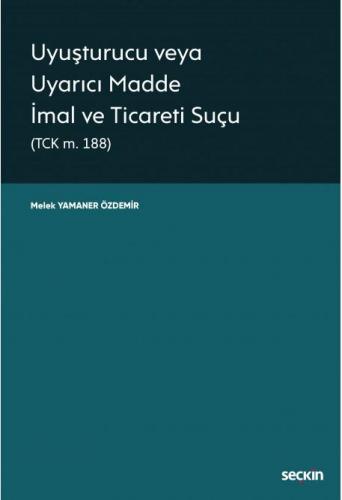 Uyuşturucu veya Uyarıcı Madde İmal ve Ticareti Suçu
(TCK m. 188)

Melek YAMANER ÖZDEMİR

seçkin